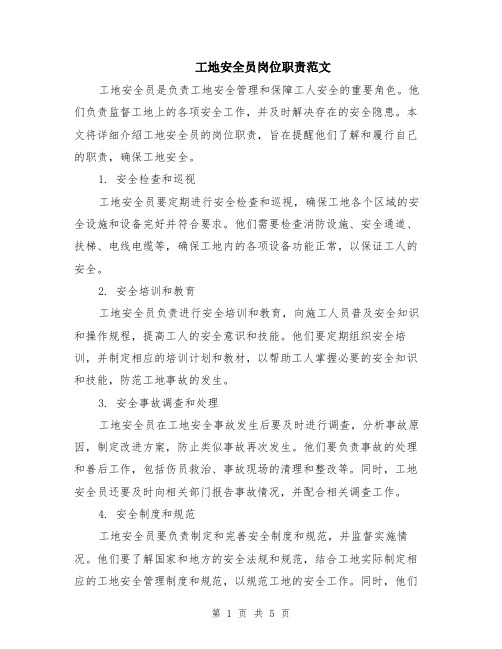 工地安全员岗位职责范文

工地安全员是负责工地安全管理和保障工人安全的重要角色。他们负责监督工地上的各项安全工作，并及时解决存在的安全隐患。本文将详细介绍工地安全员的岗位职责，旨在提醒他们了解和履行自己的职责，确保工地安全。

1. 安全检查和巡视

工地安全员要定期进行安全检查和巡视，确保工地各个区域的安全设施和设备完好并符合要求。他们需要检查消防设施、安全通道、扶梯、电线电缆等，确保工地内的各项设备功能正常，以保证工人的安全。

2. 安全培训和教育

工地安全员负责进行安全培训和教育，向施工人员普及安全知识和操作规程，提高工人的安全意识和技能。他们要定期组织安全培训，并制定相应的培训计划和教材，以帮助工人掌握必要的安全知识和技能，防范工地事故的发生。

3. 安全事故调查和处理

工地安全员在工地安全事故发生后要及时进行调查，分析事故原因，制定改进方案，防止类似事故再次发生。他们要负责事故的处理和善后工作，包括伤员救治、事故现场的清理和整改等。同时，工地安全员还要及时向相关部门报告事故情况，并配合相关调查工作。

4. 安全制度和规范

工地安全员要负责制定和完善安全制度和规范，并监督实施情况。他们要了解国家和地方的安全法规和规范，结合工地实际制定相应的工地安全管理制度和规范，以规范工地的安全工作。同时，他们

第 1 页 共 5 页